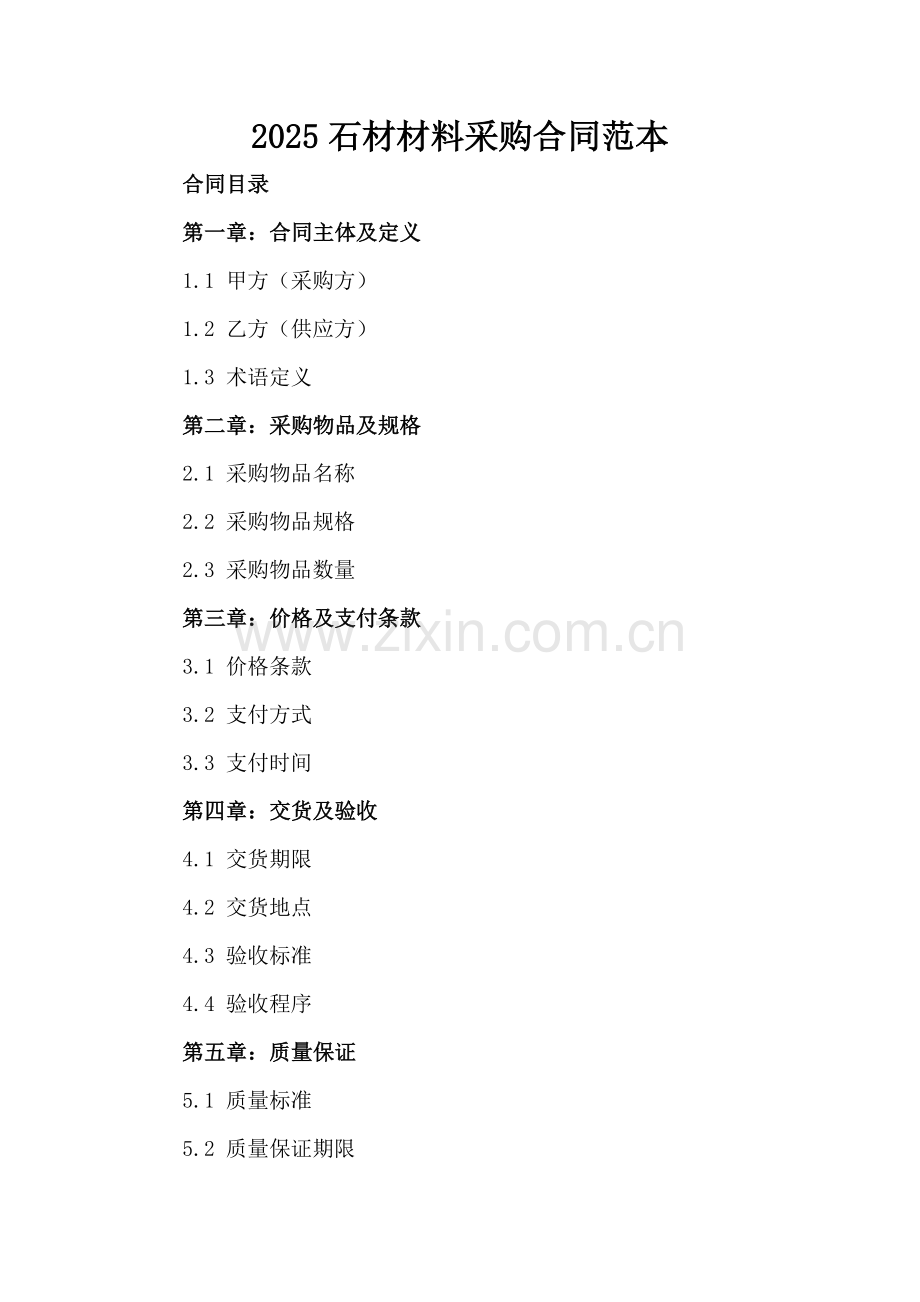 2025石材材料采购合同范本

合同目录

第一章：合同主体及定义

1.1 甲方（采购方）

1.2 乙方（供应方）

1.3 术语定义

第二章：采购物品及规格

2.1 采购物品名称

2.2 采购物品规格

2.3 采购物品数量

第三章：价格及支付条款

3.1 价格条款

3.2 支付方式

3.3 支付时间

第四章：交货及验收

4.1 交货期限

4.2 交货地点

4.3 验收标准

4.4 验收程序

第五章：质量保证

5.1 质量标准

5.2 质量保证期限

www.zixin.com.cn